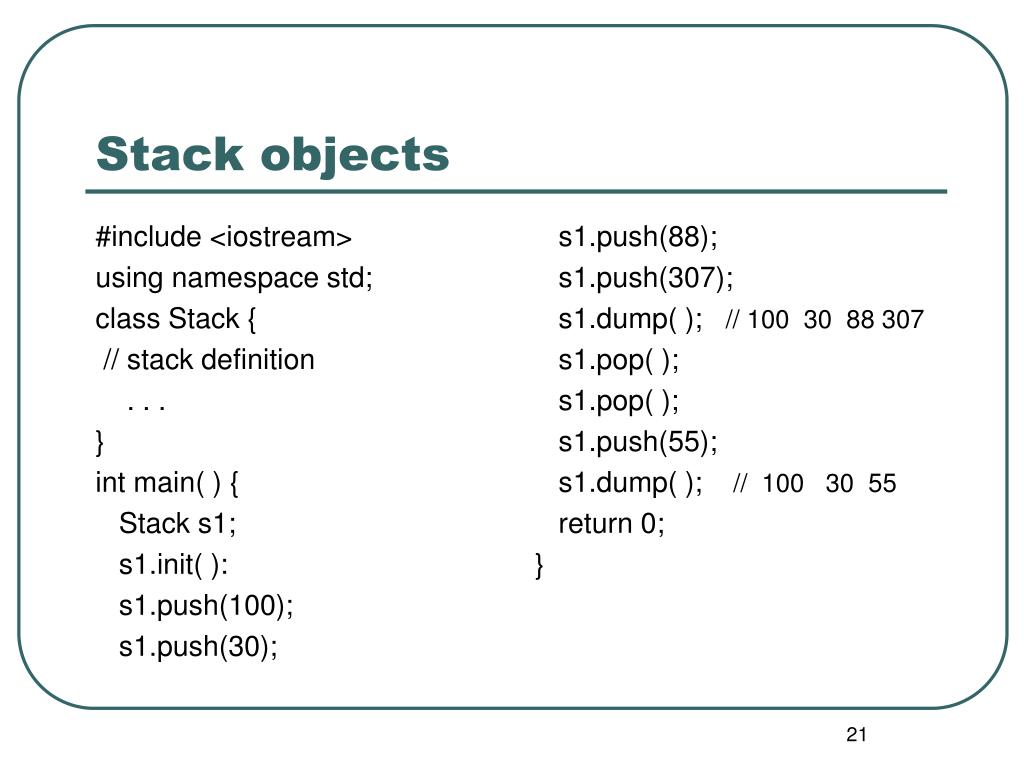 Stack objects

#include <iostream>
using namespace std;
class Stack {
 // stack definition
 . . .
}
int main( ) {
 Stack s1;
 s1.init( ):
 s1.push(100);
 s1.push(30);

 s1.push(88);
 s1.push(307);
 s1.dump( ); // 100 30 88 307
 s1.pop( );
 s1.pop( );
 s1.push(55);
 s1.dump( ); // 100 30 55
 return 0;
}

21